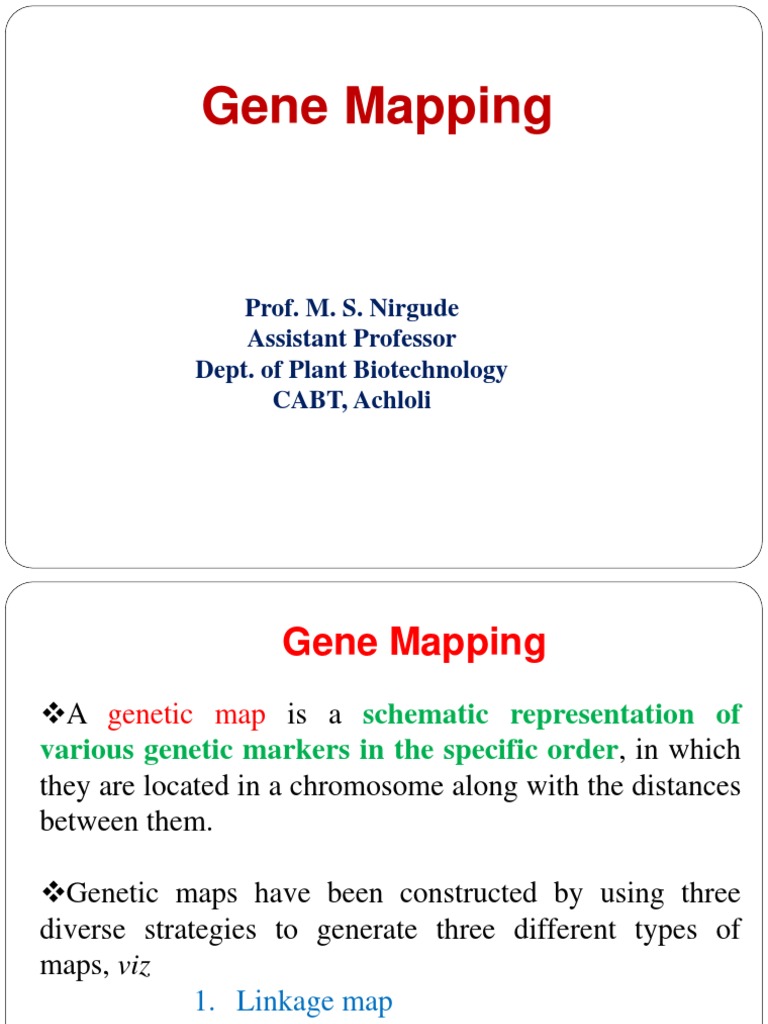 Gene Mapping

Prof. M. S. Nirgude
Assistant Professor
Dept. of Plant Biotechnology
CABT, Achloli

Gene Mapping

❖A genetic map is a schematic representation of various genetic markers in the specific order, in which they are located in a chromosome along with the distances between them.

❖Genetic maps have been constructed by using three diverse strategies to generate three different types of maps, viz

1. Linkage map